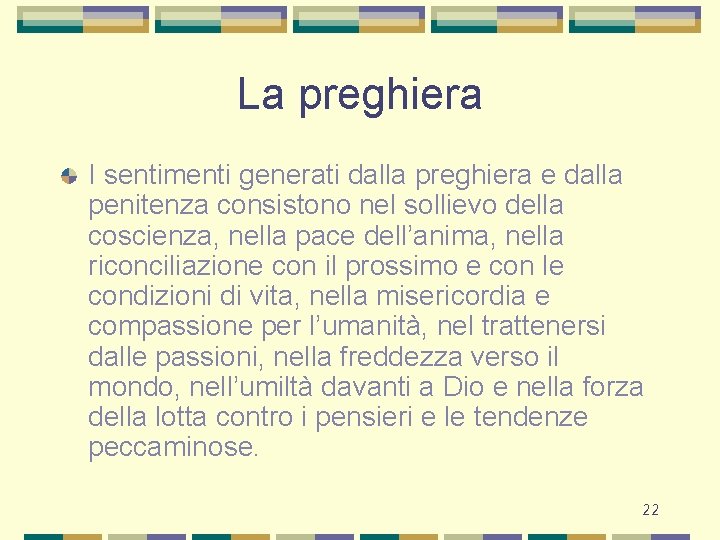 La preghiera

I sentimenti generati dalla preghiera e dalla penitenza consistono nel sollievo della coscienza, nella pace dell’anima, nella riconciliazione con il prossimo e con le condizioni di vita, nella misericordia e compassione per l’umanità, nel trattenersi dalle passioni, nella freddezza verso il mondo, nell’umiltà davanti a Dio e nella forza della lotta contro i pensieri e le tendenze peccaminose.

22